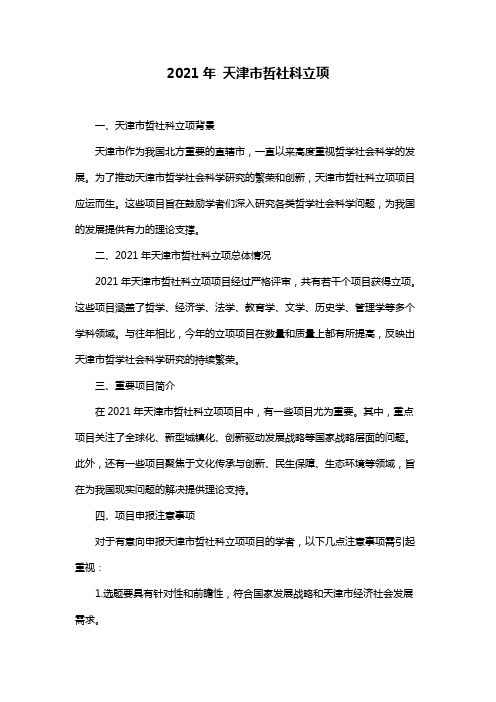 2021 年 天津市哲社科立项

一、天津市哲社科立项背景

天津市作为我国北方重要的直辖市，一直以来高度重视哲学社会科学的发展。为了推动天津市哲学社会科学研究的繁荣和创新，天津市哲社科立项项目应运而生。这些项目旨在鼓励学者们深入研究各类哲学社会科学问题，为我国的发展提供有力的理论支撑。

二、2021 年天津市哲社科立项总体情况

2021 年天津市哲社科立项项目经过严格评审，共有若干个项目获得立项。这些项目涵盖了哲学、经济学、法学、教育学、文学、历史学、管理学等多个学科领域。与往年相比，今年的立项项目在数量和质量上都有所提高，反映出天津市哲学社会科学研究的持续繁荣。

三、重要项目简介

在 2021 年天津市哲社科立项项目中，有一些项目尤为重要。其中，重点项目关注了全球化、新型城镇化、创新驱动发展战略等国家战略层面的问题。此外，还有一些项目聚焦于文化传承与创新、民生保障、生态环境等领域，旨在为我国现实问题的解决提供理论支持。

四、项目申报注意事项

对于有意向申报天津市哲社科立项项目的学者，以下几点注意事项需引起重视：

1.选题要具有针对性和前瞻性，符合国家发展战略和天津市经济社会发展需求。